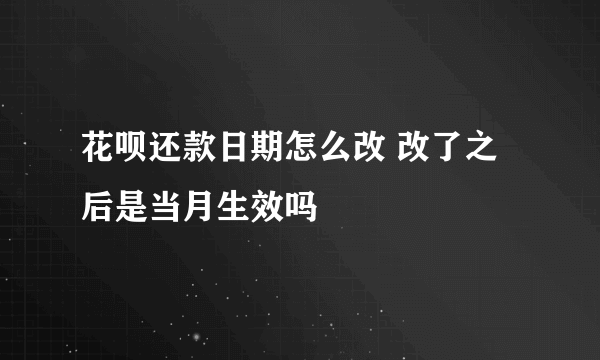 花呗还款日期怎么改 改了之后是当月生效吗